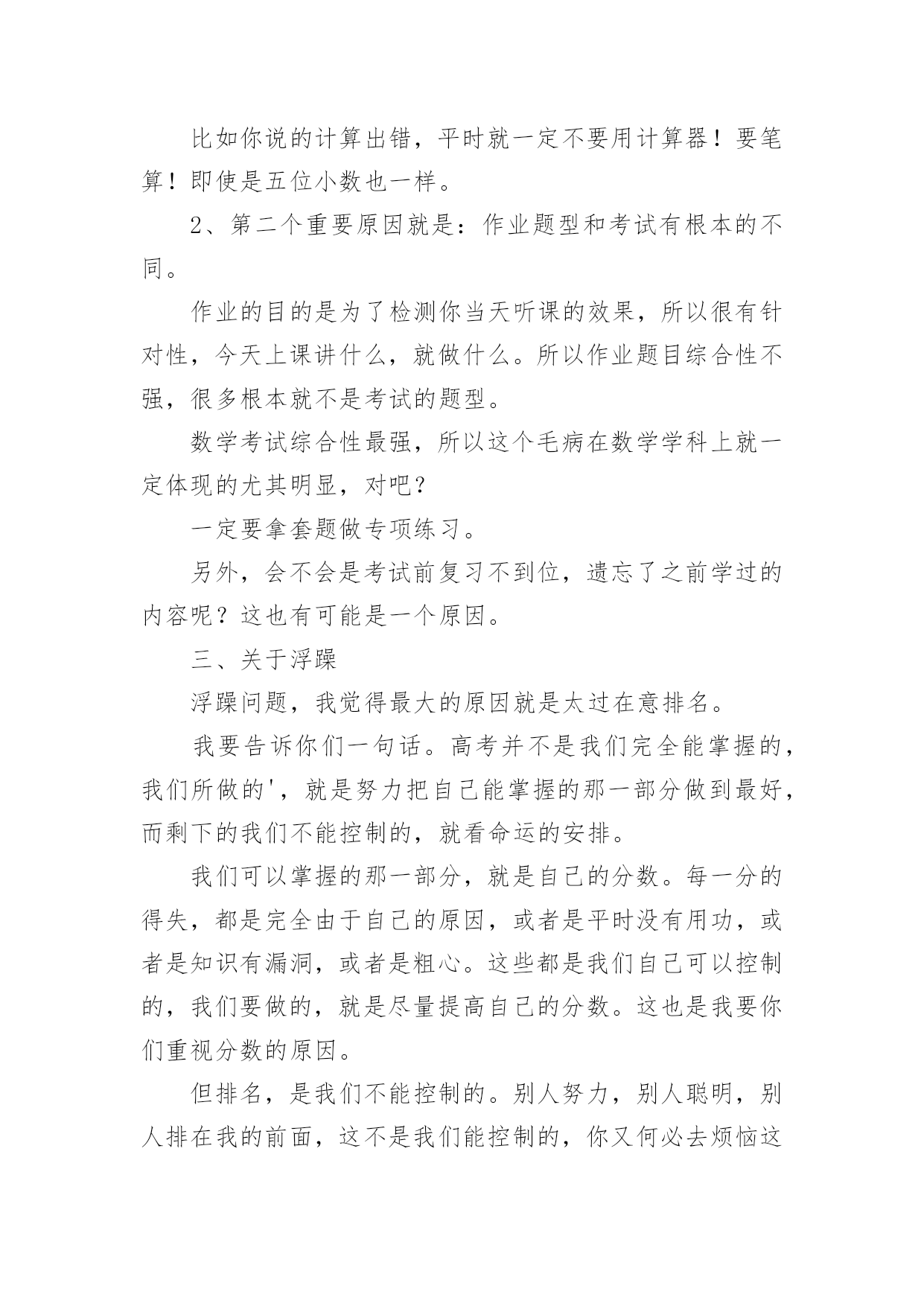 比如你说的计算出错，平时就一定不要用计算器！要笔算！即使是五位小数也一样。

2、第二个重要原因就是：作业题型和考试有根本的不同。

作业的目的是为了检测你当天听课的效果，所以很有针对性，今天上课讲什么，就做什么。所以作业题目综合性不强，很多根本就不是考试的题型。

数学考试综合性最强，所以这个毛病在数学学科上就一定体现的尤其明显，对吧？

一定要拿套题做专项练习。

另外，会不会是考试前复习不到位，遗忘了之前学过的内容呢？这也有可能是一个原因。

三、关于浮躁

浮躁问题，我觉得最大的原因就是太过在意排名。

我要告诉你们一句话。高考并不是我们完全能掌握的，我们所做的'，就是努力把自己能掌握的那一部分做到最好，而剩下的我们不能控制的，就看命运的安排。

我们可以掌握的那一部分，就是自己的分数。每一分的得失，都是完全由于自己的原因，或者是平时没有用功，或者是知识有漏洞，或者是粗心。这些都是我们自己可以控制的，我们要做的，就是尽量提高自己的分数。这也是我要你们重视分数的原因。

但排名，是我们不能控制的。别人努力，别人聪明，别人排在我的前面，这不是我们能控制的，你又何必去烦恼这